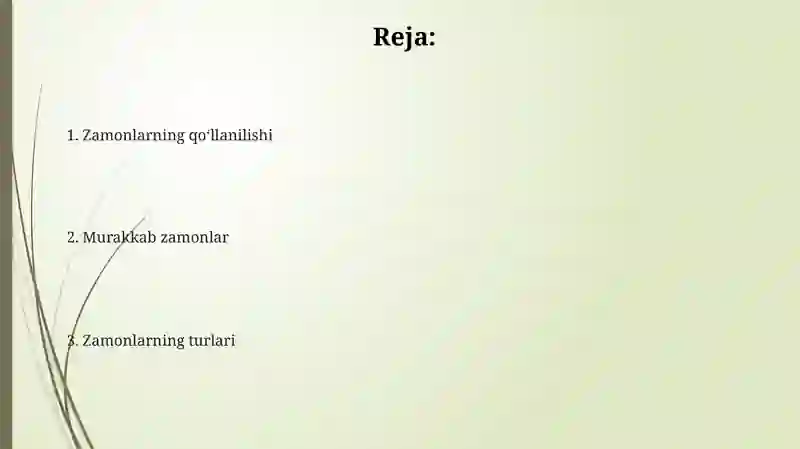 Reja:

1. Zamonlarning qo‘llanilishi

2. Murakkab zamonlar

3. Zamonlarning turlari